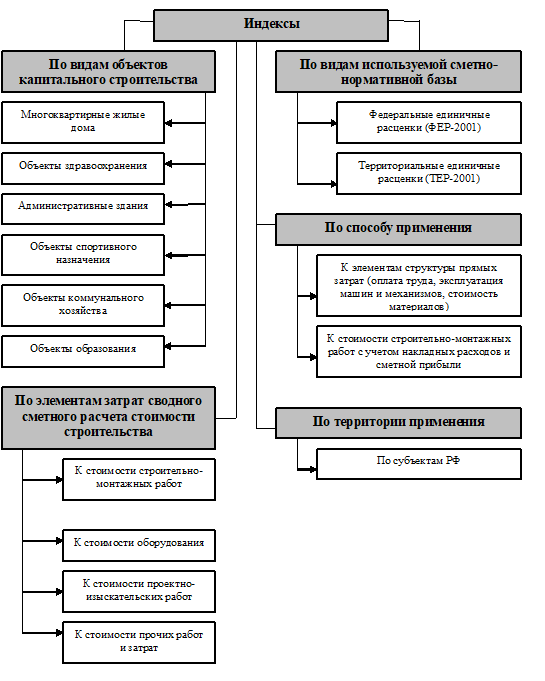 Индексы

По видам объектов капитального строительства

Многоквартирные жилые дома

Объекты здравоохранения

Административные здания

Объекты спортивного назначения

Объекты коммунального хозяйства

Объекты образования

По элементам затрат сводного сметного расчета стоимости строительства

К стоимости строительно-монтажных работ

К стоимости оборудования

К стоимости проектно-изыскательских работ

К стоимости прочих работ и затрат

По видам используемой сметно-нормативной базы

Федеральные единичные расценки (ФЕР-2001)

Территориальные единичные расценки (ТЕР-2001)

По способу применения

К элементам структуры прямых затрат (оплата труда, эксплуатация машин и механизмов, стоимость материалов)

К стоимости строительно-монтажных работ с учетом накладных расходов и сметной прибыли

По территории применения

По субъектам РФ